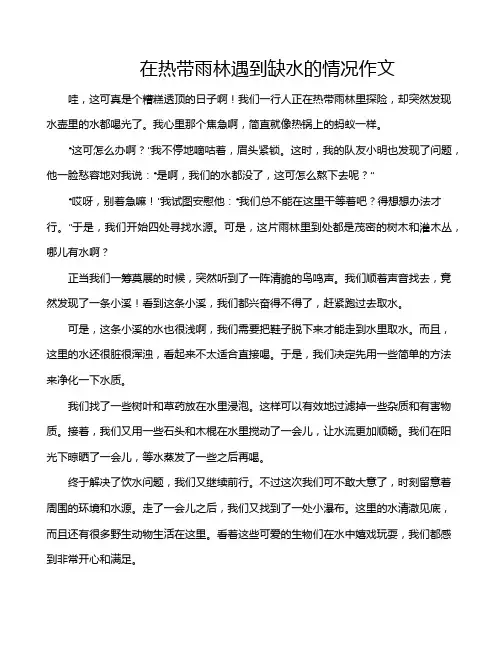 在热带雨林遇到缺水的情况作文

哇，这可真是个糟糕透顶的日子啊！我们一行人正在热带雨林里探险，却突然发现水壶里的水都喝光了。我心里那个焦急啊，简直就像热锅上的蚂蚁一样。

“这可怎么办啊？”我不停地嘀咕着，眉头紧锁。这时，我的队友小明也发现了问题，他一脸愁容地对我说：“是啊，我们的水都没了，这可怎么熬下去呢？”

“哎呀，别着急嘛！”我试图安慰他：“我们总不能在这里干等着吧？得想想办法才行。”于是，我们开始四处寻找水源。可是，这片雨林里到处都是茂密的树木和灌木丛，哪儿有水啊？

正当我们一筹莫展的时候，突然听到了一阵清脆的鸟鸣声。我们顺着声音找去，竟然发现了一条小溪！看到这条小溪，我们都兴奋得不得了，赶紧跑过去取水。

可是，这条小溪的水也很浅啊，我们需要把鞋子脱下来才能走到水里取水。而且，这里的水还很脏很浑浊，看起来不太适合直接喝。于是，我们决定先用一些简单的方法来净化一下水质。

我们找了一些树叶和草药放在水里浸泡。这样可以有效地过滤掉一些杂质和有害物质。接着，我们又用一些石头和木棍在水里搅动了一会儿，让水流更加顺畅。我们在阳光下晾晒了一会儿，等水蒸发了一些之后再喝。

终于解决了饮水问题，我们又继续前行。不过这次我们可不敢大意了，时刻留意着周围的环境和水源。走了一会儿之后，我们又找到了一处小瀑布。这里的水清澈见底，而且还有很多野生动物生活在这里。看着这些可爱的生物们在水中嬉戏玩耍，我们都感到非常开心和满足。